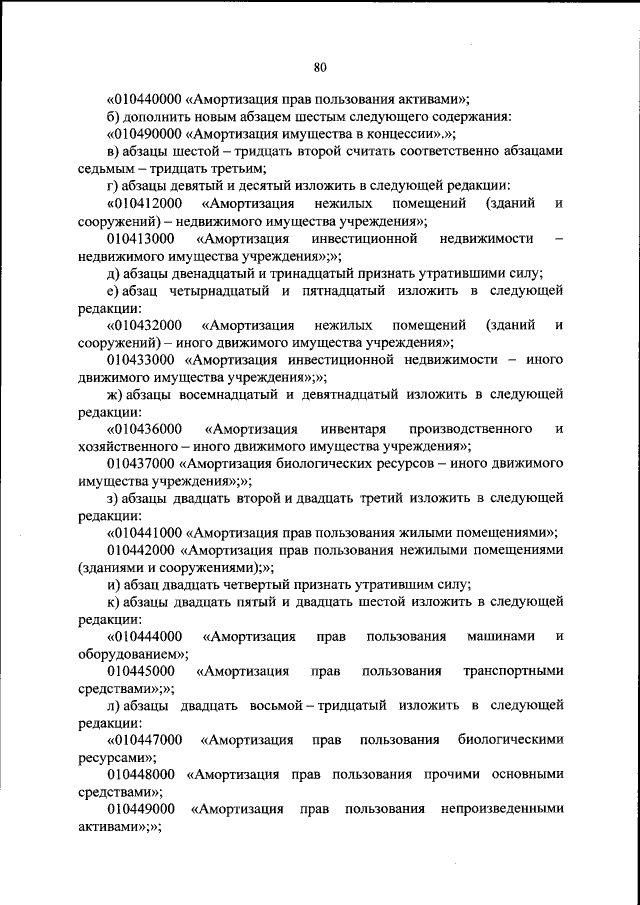 80

«010440000 «Амортизация прав пользования активами»;

б) дополнить новым абзацем шестым следующего содержания:

«010490000 «Амортизация имущества в концессии».»;

в) абзацы шестой – тридцать второй считать соответственно абзацами седьмым – тридцать третьим;

г) абзацы девятый и десятый изложить в следующей редакции:

«010412000 «Амортизация нежилых помещений (зданий и сооружений) – недвижимого имущества учреждения»;

010413000 «Амортизация инвестиционной недвижимости – недвижимого имущества учреждения»;»;

д) абзацы двенадцатый и тринадцатый признать утратившими силу;

е) абзац четырнадцатый и пятнадцатый изложить в следующей редакции:

«010432000 «Амортизация нежилых помещений (зданий и сооружений) – иного движимого имущества учреждения»;

010433000 «Амортизация инвестиционной недвижимости – иного движимого имущества учреждения»;»;

ж) абзацы восемнадцатый и девятнадцатый изложить в следующей редакции:

«010436000 «Амортизация инвентаря производственного и хозяйственного – иного движимого имущества учреждения»;

010437000 «Амортизация биологических ресурсов – иного движимого имущества учреждения»;»;

з) абзацы двадцать второй и двадцать третий изложить в следующей редакции:

«010441000 «Амортизация прав пользования жилыми помещениями»;

010442000 «Амортизация прав пользования нежилыми помещениями (зданиями и сооружениями);»;

и) абзац двадцать четвертый признать утратившим силу;

к) абзацы двадцать пятый и двадцать шестой изложить в следующей редакции:

«010444000 «Амортизация прав пользования машинами и оборудованием»;

010445000 «Амортизация прав пользования транспортными средствами»;»;

л) абзацы двадцать восьмой – тридцатый изложить в следующей редакции:

«010447000 «Амортизация прав пользования биологическими ресурсами»;

010448000 «Амортизация прав пользования прочими основными средствами»;

010449000 «Амортизация прав пользования непроизведенными активами»;»;